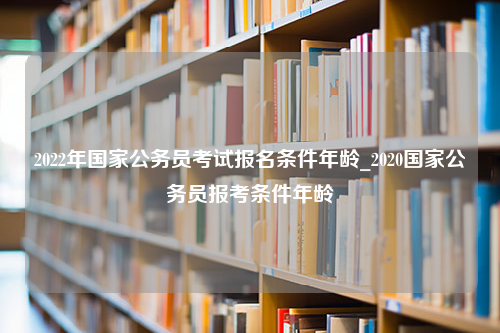 2022年国家公务员考试报名条件年龄_2020国家公务员报考条件年龄